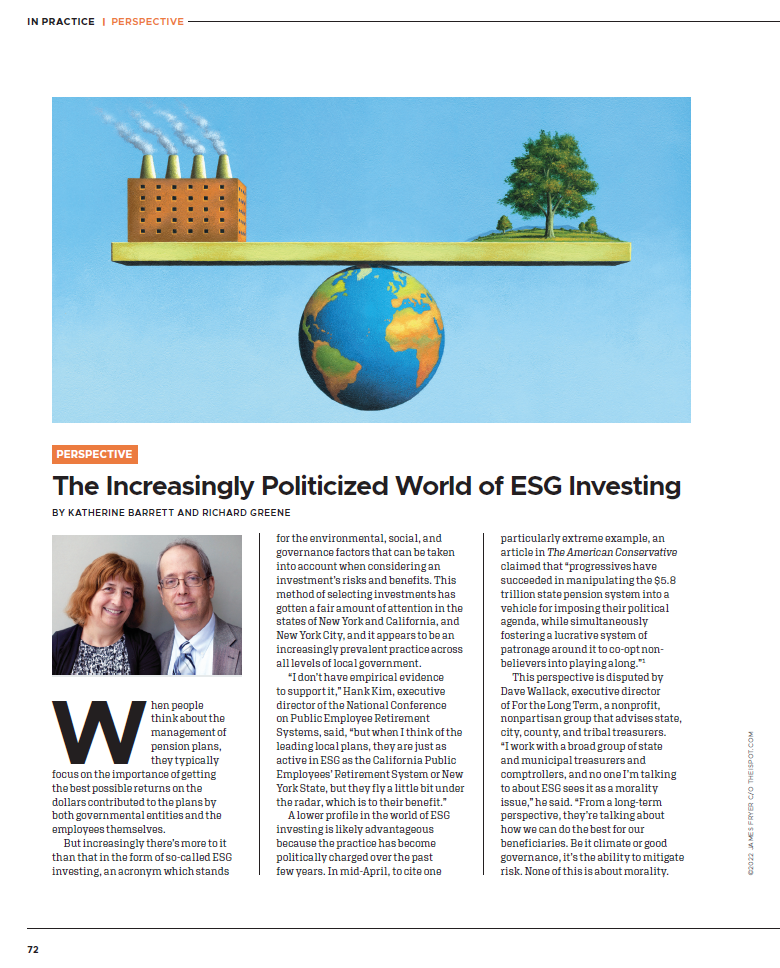 IN PRACTICE | PERSPECTIVE

PERSPECTIVE

The Increasingly Politicized World of ESG Investing

BY KATHERINE BARRETT AND RICHARD GREENE

When people think about the management of pension plans, they typically focus on the importance of getting the best possible returns on the dollars contributed to the plans by both governmental entities and the employees themselves.

But increasingly there's more to it than that in the form of so-called ESG investing, an acronym which stands for the environmental, social, and governance factors that can be taken into account when considering an investment's risks and benefits. This method of selecting investments has gotten a fair amount of attention in the states of New York and California, and New York City, and it appears to be an increasingly prevalent practice across all levels of local government.

"I don't have empirical evidence to support it," Hank Kim, executive director of the National Conference on Public Employee Retirement Systems, said, "but when I think of the leading local plans, they are just as active in ESG as the California Public Employees' Retirement System or New York State, but they fly a little bit under the radar, which is to their benefit."

A lower profile in the world of ESG investing is likely advantageous because the practice has become politically charged over the past few years. In mid-April, to cite one particularly extreme example, an article in The American Conservative claimed that "progressives have succeeded in manipulating the $5.8 trillion state pension system into a vehicle for imposing their political agenda, while simultaneously fostering a lucrative system of patronage around it to co-opt non-believers into playing along."¹

This perspective is disputed by Dave Wallack, executive director of For the Long Term, a nonprofit, nonpartisan group that advises state, city, county, and tribal treasurers. "I work with a broad group of state and municipal treasurers and comptrollers, and no one I'm talking to about ESG sees it as a morality issue," he said. "From a long-term perspective, they're talking about how we can do the best for our beneficiaries. Be it climate or good governance, it's the ability to mitigate risk. None of this is about morality.

©2022 JAMES FRYER C/O THEISPOT.COM

72